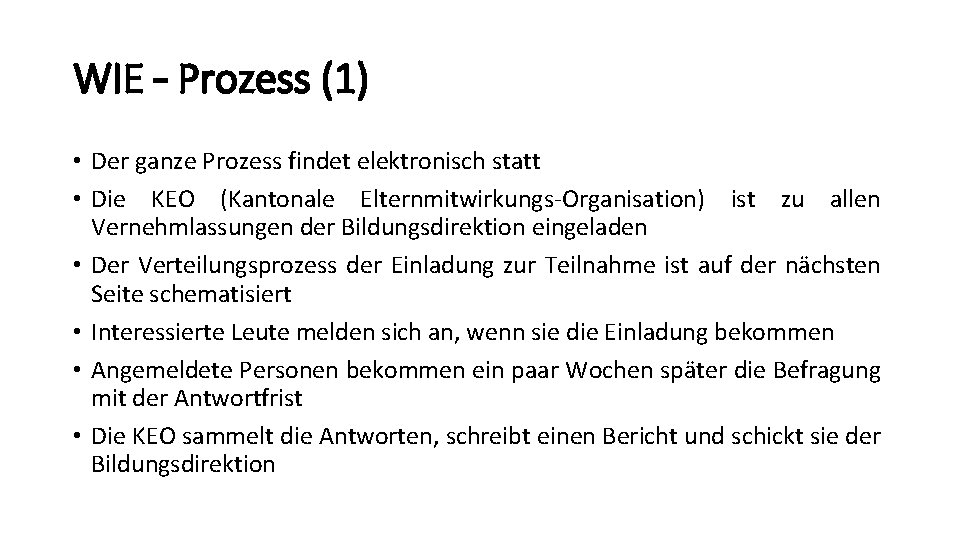 WIE – Prozess (1)

• Der ganze Prozess findet elektronisch statt
• Die KEO (Kantonale Elternmitwirkungs-Organisation) ist zu allen Vernehmlassungen der Bildungsdirektion eingeladen
• Der Verteilungsprozess der Einladung zur Teilnahme ist auf der nächsten Seite schematisiert
• Interessierte Leute melden sich an, wenn sie die Einladung bekommen
• Angemeldete Personen bekommen ein paar Wochen später die Befragung mit der Antwortfrist
• Die KEO sammelt die Antworten, schreibt einen Bericht und schickt sie der Bildungsdirektion